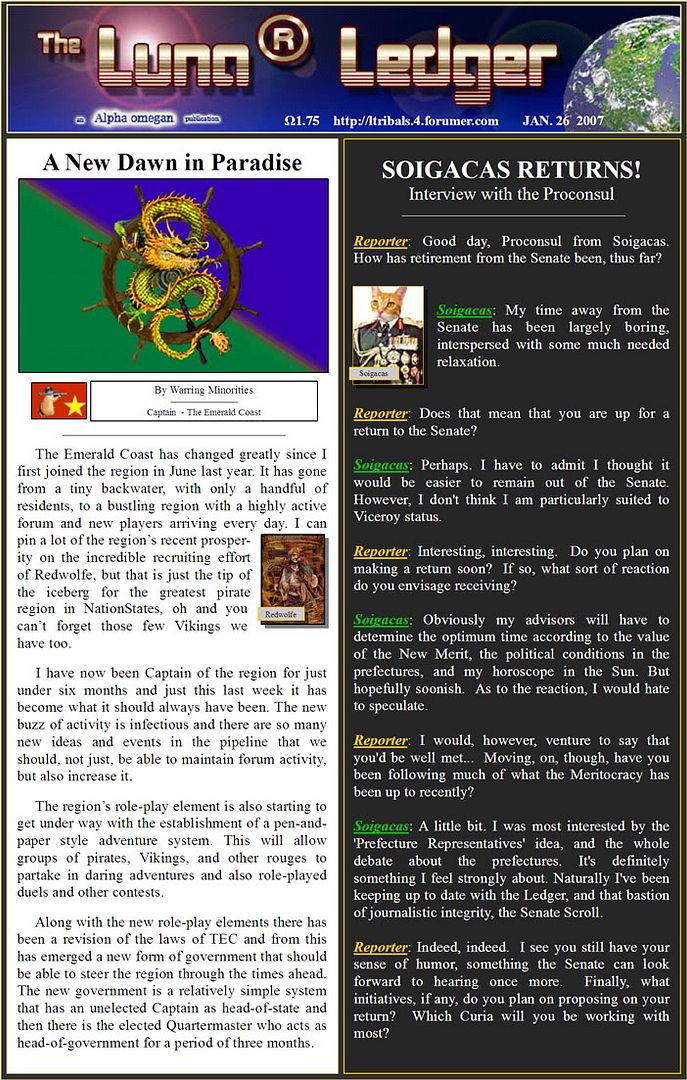 The Luna ® Ledger

an Alpha omegan publication   Ω1.75   http://ltribals.4.forumer.com   JAN. 26 2007

A New Dawn in Paradise

By Warring Minorities
Captain - The Emerald Coast

The Emerald Coast has changed greatly since I first joined the region in June last year. It has gone from a tiny backwater, with only a handful of residents, to a bustling region with a highly active forum and new players arriving every day. I can pin a lot of the region's recent prosperity on the incredible recruiting effort of Redwolfe, but that is just the tip of the iceberg for the greatest pirate region in NationStates, oh and you can't forget those few Vikings we have too.

Redwolfe

I have now been Captain of the region for just under six months and just this last week it has become what it should always have been. The new buzz of activity is infectious and there are so many new ideas and events in the pipeline that we should, not just, be able to maintain forum activity, but also increase it.

The region's role-play element is also starting to get under way with the establishment of a pen-and-paper style adventure system. This will allow groups of pirates, Vikings, and other rouges to partake in daring adventures and also role-played duels and other contests.

Along with the new role-play elements there has been a revision of the laws of TEC and from this has emerged a new form of government that should be able to steer the region through the times ahead. The new government is a relatively simple system that has an unelected Captain as head-of-state and then there is the elected Quartermaster who acts as head-of-government for a period of three months.

SOIGACAS RETURNS!
Interview with the Proconsul

Reporter: Good day, Proconsul from Soigacas. How has retirement from the Senate been, thus far?

Soigacas

Soigacas: My time away from the Senate has been largely boring, interspersed with some much needed relaxation.

Reporter: Does that mean that you are up for a return to the Senate?

Soigacas: Perhaps. I have to admit I thought it would be easier to remain out of the Senate. However, I don't think I am particularly suited to Viceroy status.

Reporter: Interesting, interesting. Do you plan on making a return soon? If so, what sort of reaction do you envisage receiving?

Soigacas: Obviously my advisors will have to determine the optimum time according to the value of the New Merit, the political conditions in the prefectures, and my horoscope in the Sun. But hopefully soonish. As to the reaction, I would hate to speculate.

Reporter: I would, however, venture to say that you'd be well met... Moving, on, though, have you been following much of what the Meritocracy has been up to recently?

Soigacas: A little bit. I was most interested by the 'Prefecture Representatives' idea, and the whole debate about the prefectures. It's definitely something I feel strongly about. Naturally I've been keeping up to date with the Ledger, and that bastion of journalistic integrity, the Senate Scroll.

Reporter: Indeed, indeed. I see you still have your sense of humor, something the Senate can look forward to hearing once more. Finally, what initiatives, if any, do you plan on proposing on your return? Which Curia will you be working with most?